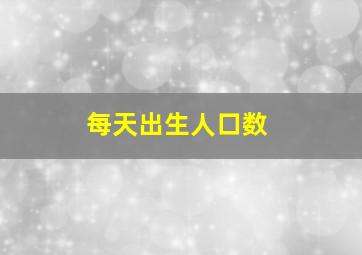 每天出生人口数